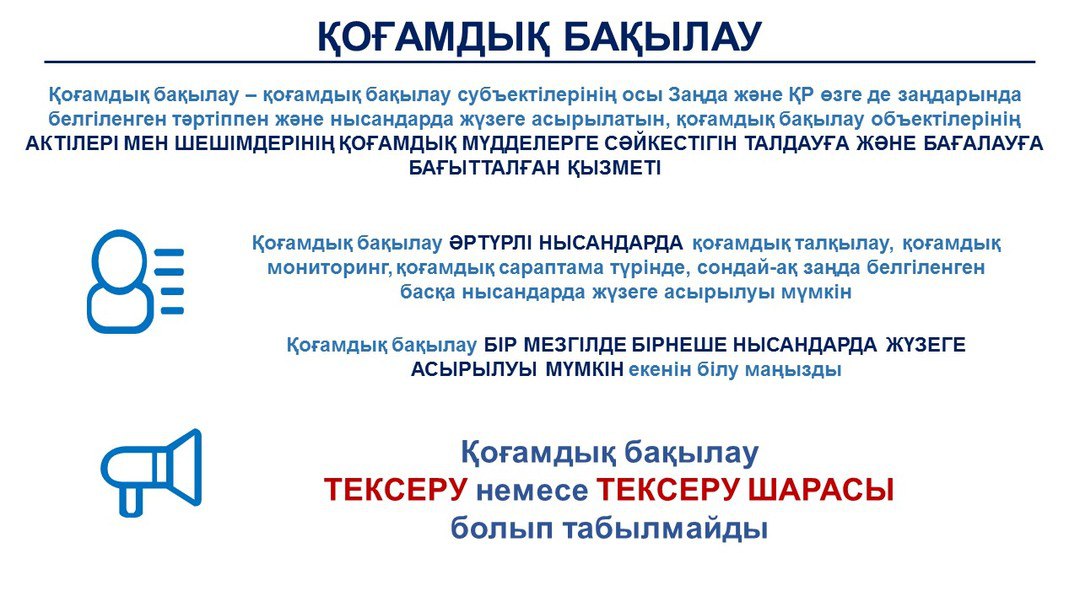 ҚОҒАМДЫҚ БАҚЫЛАУ

Қоғамдық бақылау – қоғамдық бақылау субъектілерінің осы Заңда және ҚР өзге де заңдарында белгіленген тәртіппен және нысандарда жүзеге асырылатын, қоғамдық бақылау объектілерінің АКТІЛЕРІ МЕН ШЕШІМДЕРІНІҢ ҚОҒАМДЫҚ МҮДДЕЛЕРГЕ СӘЙКЕСТІГІН ТАЛДАУҒА ЖӘНЕ БАҒАЛАУҒА БАҒЫТТАЛҒАН ҚЫЗМЕТІ

Қоғамдық бақылау ӘРТҮРЛІ НЫСАНДАРДА қоғамдық талқылау, қоғамдық мониторинг, қоғамдық сараптама түрінде, сондай-ақ заңда белгіленген басқа нысандарда жүзеге асырылуы мүмкін

Қоғамдық бақылау БІР МЕЗГІЛДЕ БІРНЕШЕ НЫСАНДАРДА ЖҮЗЕГЕ АСЫРЫЛУЫ МҮМКІН екенін білу маңызды

Қоғамдық бақылау
ТЕКСЕРУ немесе ТЕКСЕРУ ШАРАСЫ
болып табылмайды